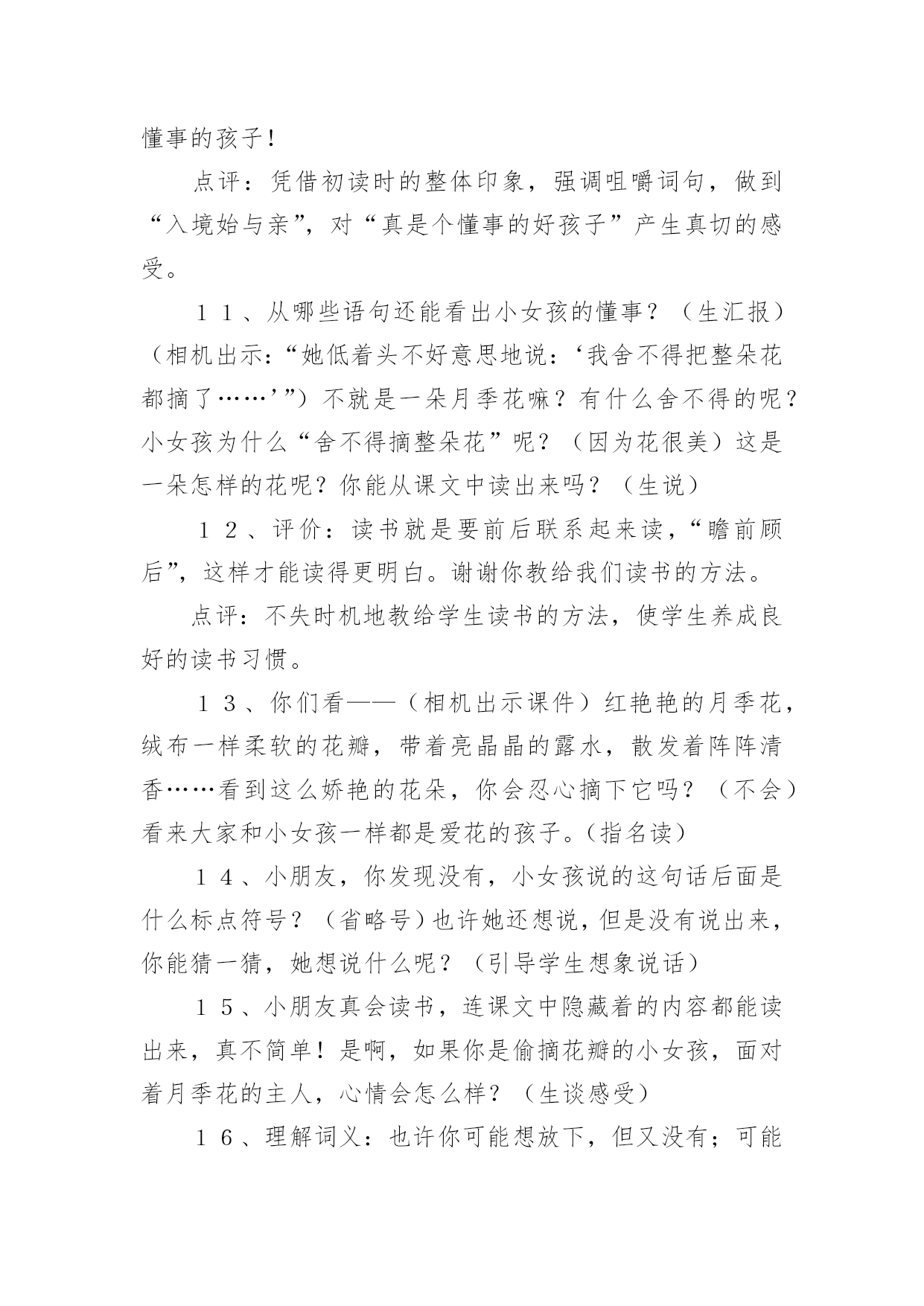 懂事的孩子！

点评：凭借初读时的整体印象，强调咀嚼词句，做到“入境始与亲”，对“真是个懂事的好孩子”产生真切的感受。

１１、从哪些语句还能看出小女孩的懂事？（生汇报）（相机出示:“她低着头不好意思地说：‘我舍不得把整朵花都摘了……’”）不就是一朵月季花嘛？有什么舍不得的呢？小女孩为什么“舍不得摘整朵花”呢？（因为花很美）这是一朵怎样的花呢？你能从课文中读出来吗？（生说）

１２、评价：读书就是要前后联系起来读，“瞻前顾后”，这样才能读得更明白。谢谢你教给我们读书的方法。

点评：不失时机地教给学生读书的方法，使学生养成良好的读书习惯。

１３、你们看——（相机出示课件）红艳艳的月季花，绒布一样柔软的花瓣，带着亮晶晶的露水，散发着阵阵清香……看到这么娇艳的花朵，你会忍心摘下它吗？（不会）看来大家和小女孩一样都是爱花的孩子。(指名读)

１４、小朋友，你发现没有，小女孩说的这句话后面是什么标点符号？（省略号)也许她还想说,但是没有说出来,你能猜一猜，她想说什么呢？（引导学生想象说话）

１５、小朋友真会读书，连课文中隐藏着的内容都能读出来，真不简单！是啊，如果你是偷摘花瓣的小女孩，面对着月季花的主人，心情会怎么样？（生谈感受）

１６、理解词义：也许你可能想放下，但又没有；可能